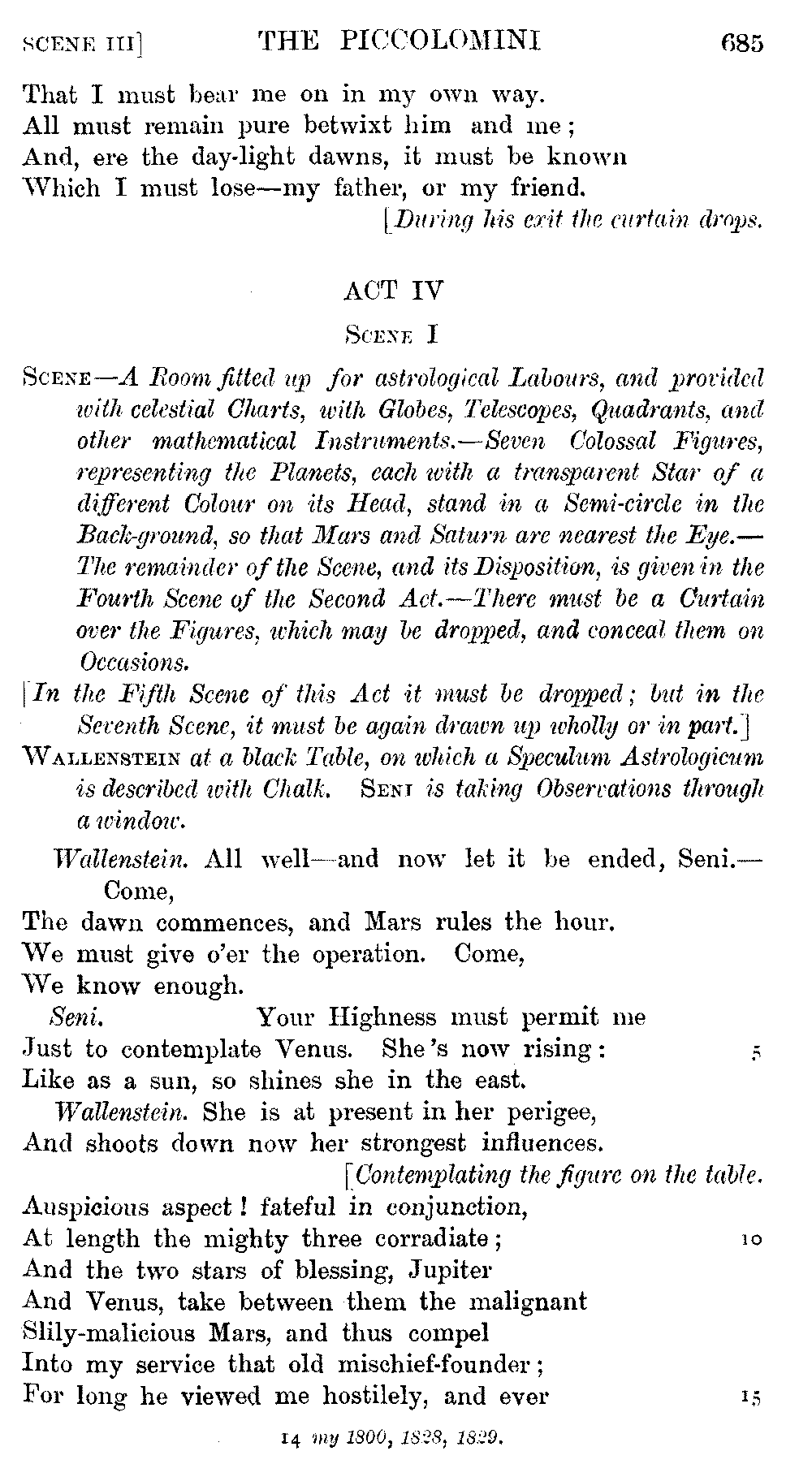 SCENE III] THE PICCOLOMINI 685

That I must bear me on in my own way.
All must remain pure betwixt him and me;
And, ere the day-light dawns, it must be known
Which I must lose—my father, or my friend.
[During his exit the curtain drops.

ACT IV

SCENE I

SCENE—A Room fitted up for astrological Labours, and provided with celestial Charts, with Globes, Telescopes, Quadrants, and other mathematical Instruments.—Seven Colossal Figures, representing the Planets, each with a transparent Star of a different Colour on its Head, stand in a Semi-circle in the Back-ground, so that Mars and Saturn are nearest the Eye.—The remainder of the Scene, and its Disposition, is given in the Fourth Scene of the Second Act.—There must be a Curtain over the Figures, which may be dropped, and conceal them on Occasions.

[In the Fifth Scene of this Act it must be dropped; but in the Seventh Scene, it must be again drawn up wholly or in part.]

WALLENSTEIN at a black Table, on which a Speculum Astrologicum is described with Chalk. SENI is taking Observations through a window.

Wallenstein. All well—and now let it be ended, Seni.—Come,
The dawn commences, and Mars rules the hour.
We must give o'er the operation. Come,
We know enough.
Seni. Your Highness must permit me
Just to contemplate Venus. She's now rising: 5
Like as a sun, so shines she in the east.
Wallenstein. She is at present in her perigee,
And shoots down now her strongest influences.
[Contemplating the figure on the table.
Auspicious aspect! fateful in conjunction,
At length the mighty three corradiate; 10
And the two stars of blessing, Jupiter
And Venus, take between them the malignant
Slily-malicious Mars, and thus compel
Into my service that old mischief-founder;
For long he viewed me hostilely, and ever 15

14 my 1800, 1828, 1829.